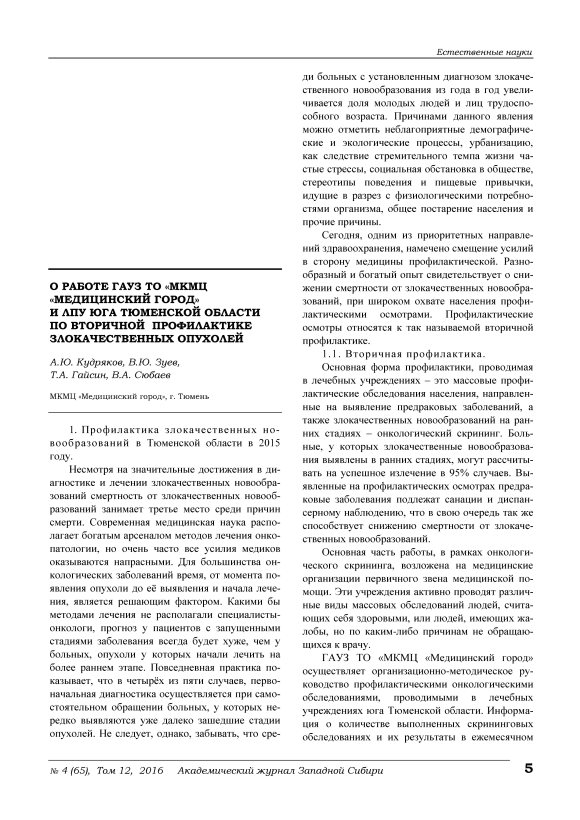 Естественные науки

О РАБОТЕ ГАУЗ ТО «МКМЦ «МЕДИЦИНСКИЙ ГОРОД» И ЛПУ ЮГА ТЮМЕНСКОЙ ОБЛАСТИ ПО ВТОРИЧНОЙ ПРОФИЛАКТИКЕ ЗЛОКАЧЕСТВЕННЫХ ОПУХОЛЕЙ

А.Ю. Кудряков, В.Ю. Зуев, Т.А. Гайсин, В.А. Сюбаев

МКМЦ «Медицинский город», г. Тюмень

1. Профилактика злокачественных новообразований в Тюменской области в 2015 году.

Несмотря на значительные достижения в диагностике и лечении злокачественных новообразований смертность от злокачественных новообразований занимает третье место среди причин смерти. Современная медицинская наука располагает богатым арсеналом методов лечения онкопатологии, но очень часто все усилия медиков оказываются напрасными. Для большинства онкологических заболеваний время, от момента появления опухоли до её выявления и начала лечения, является решающим фактором. Какими бы методами лечения не располагали специалисты-онкологи, прогноз у пациентов с запущенными стадиями заболевания всегда будет хуже, чем у больных, опухоли у которых начали лечить на более раннем этапе. Повседневная практика показывает, что в четырёх из пяти случаев, первоначальная диагностика осуществляется при самостоятельном обращении больных, у которых нередко выявляются уже далеко зашедшие стадии опухолей. Не следует, однако, забывать, что среди больных с установленным диагнозом злокачественного новообразования из года в год увеличивается доля молодых людей и лиц трудоспособного возраста. Причинами данного явления можно отметить неблагоприятные демографические и экологические процессы, урбанизацию, как следствие стремительного темпа жизни частые стрессы, социальная обстановка в обществе, стереотипы поведения и пищевые привычки, идущие в разрез с физиологическими потребностями организма, общее постарение населения и прочие причины.

Сегодня, одним из приоритетных направлений здравоохранения, намечено смещение усилий в сторону медицины профилактической. Разнообразный и богатый опыт свидетельствует о снижении смертности от злокачественных новообразований, при широком охвате населения профилактическими осмотрами. Профилактические осмотры относятся к так называемой вторичной профилактике.

1.1. Вторичная профилактика.

Основная форма профилактики, проводимая в лечебных учреждениях – это массовые профилактические обследования населения, направленные на выявление предраковых заболеваний, а также злокачественных новообразований на ранних стадиях – онкологический скрининг. Больные, у которых злокачественные новообразования выявлены в ранних стадиях, могут рассчитывать на успешное излечение в 95% случаев. Выявленные на профилактических осмотрах предраковые заболевания подлежат санации и диспансерному наблюдению, что в свою очередь так же способствует снижению смертности от злокачественных новообразований.

Основная часть работы, в рамках онкологического скрининга, возложена на медицинские организации первичного звена медицинской помощи. Эти учреждения активно проводят различные виды массовых обследований людей, считающих себя здоровыми, или людей, имеющих жалобы, но по каким-либо причинам не обращающихся к врачу.

ГАУЗ ТО «МКМЦ «Медицинский город» осуществляет организационно-методическое руководство профилактическими онкологическими обследованиями, проводимыми в лечебных учреждениях юга Тюменской области. Информация о количестве выполненных скрининговых обследованиях и их результаты в ежемесячном

№ 4 (65), Том 12, 2016 Академический журнал Западной Сибири 5